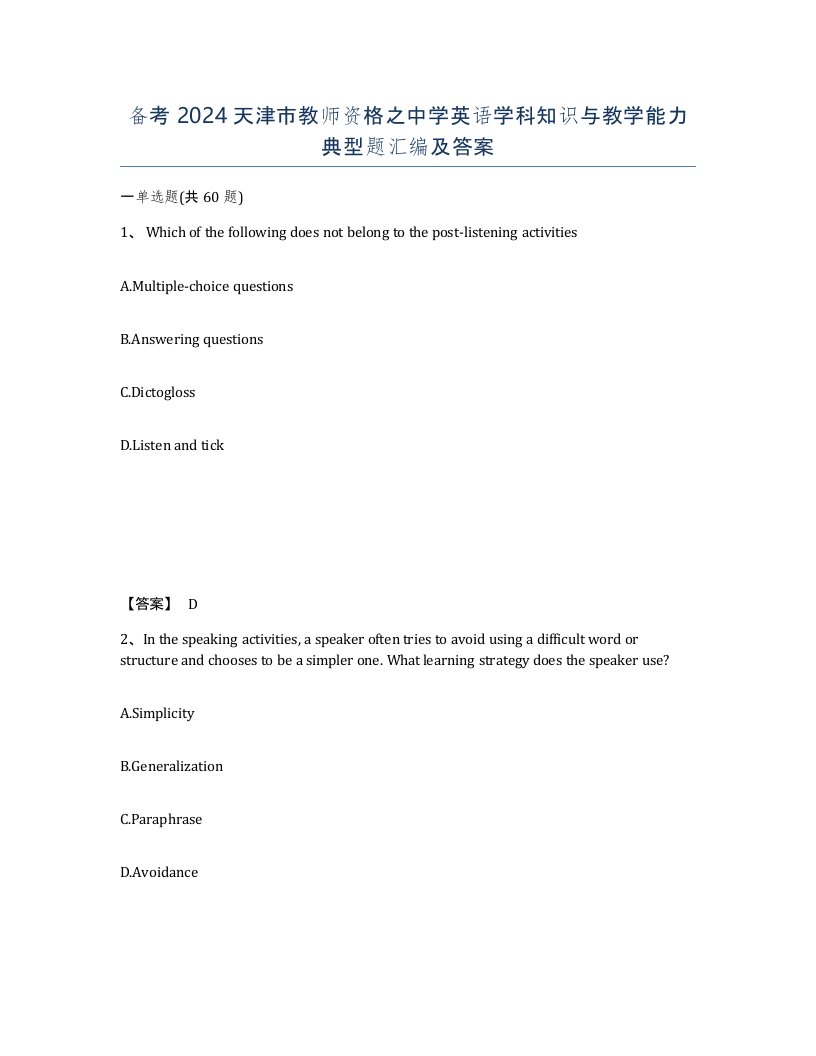 备考 2024 天津市教师资格之中学英语学科知识与教学能力典型题汇编及答案

一单选题(共 60 题)

1、 Which of the following does not belong to the post-listening activities

A.Multiple-choice questions

B.Answering questions

C.Dictogloss

D.Listen and tick

【答案】 D

2、In the speaking activities, a speaker often tries to avoid using a difficult word or structure and chooses to be a simpler one. What learning strategy does the speaker use?

A.Simplicity

B.Generalization

C.Paraphrase

D.Avoidance